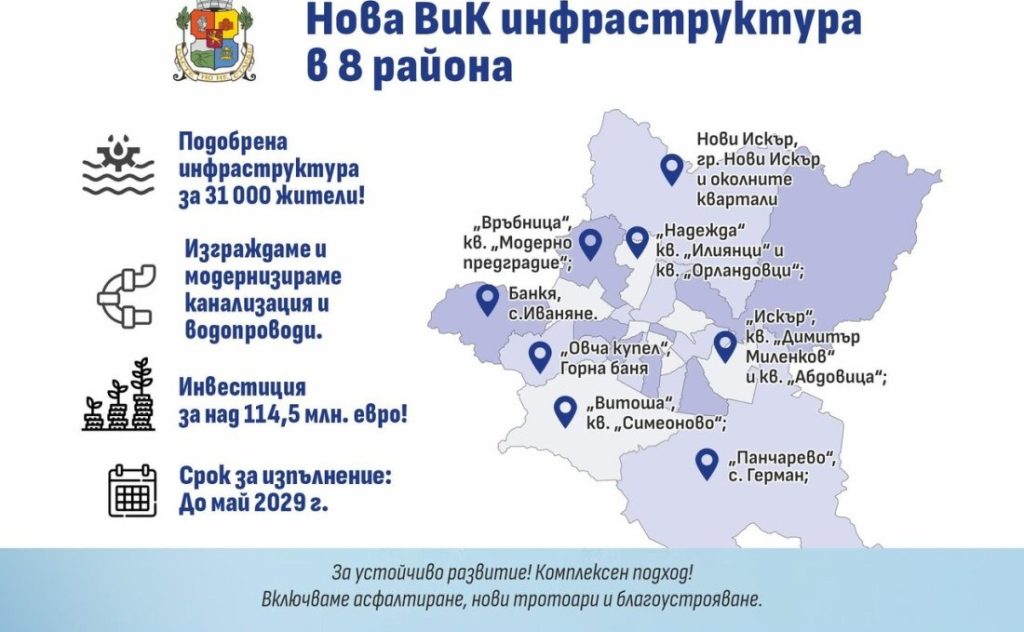 Нова ВиК инфраструктура в 8 района

Подобрена инфраструктура за 31 000 жители!

Изграждаме и модернизираме канализация и водопроводи.

Инвестиция за над 114,5 млн. евро!

Срок за изпълнение: До май 2029 г.

Нови Искър, гр. Нови Искър и околните квартали

„Връбница", кв. „Модерно предградие";

„Надежда" кв. „Илиянци" и кв. „Орландовци";

Банкя, с.Иваняне.

„Искър", кв. „Димитър Миленков" и кв. „Абдовица";

„Овча купел", Горна баня

„Витоша", кв. „Симеоново";

„Панчарево", с. Герман;

За устойчиво развитие! Комплексен подход! Включваме асфалтиране, нови тротоари и благоустрояване.